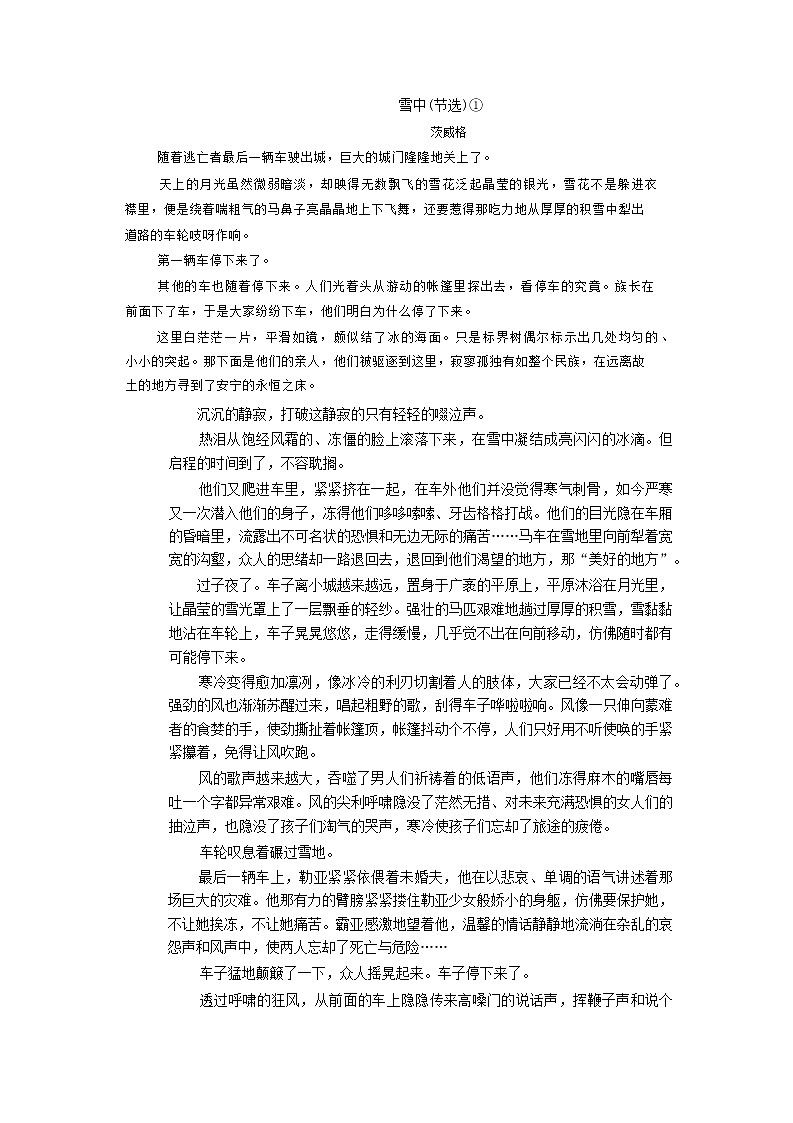 雪中(节选)①

茨威格

随着逃亡者最后一辆车驶出城，巨大的城门隆隆地关上了。

天上的月光虽然微弱暗淡，却映得无数飘飞的雪花泛起晶莹的银光，雪花不是躲进衣襟里，便是绕着喘粗气的马鼻子亮晶晶地上下飞舞，还要惹得那吃力地从厚厚的积雪中犁出道路的车轮吱呀作响。

第一辆车停下来了。

其他的车也随着停下来。人们光着头从游动的帐篷里探出去，看停车的究竟。族长在前面下了车，于是大家纷纷下车，他们明白为什么停了下来。

这里白茫茫一片，平滑如镜，颇似结了冰的海面。只是标界树偶尔标示出几处均匀的、小小的突起。那下面是他们的亲人，他们被驱逐到这里，寂寥孤独有如整个民族，在远离故土的地方寻到了安宁的永恒之床。

沉沉的静寂，打破这静寂的只有轻轻的啜泣声。

热泪从饱经风霜的、冻僵的脸上滚落下来，在雪中凝结成亮闪闪的冰滴。但启程的时间到了，不容耽搁。

他们又爬进车里，紧紧挤在一起，在车外他们并没觉得寒气刺骨，如今严寒又一次潜入他们的身子，冻得他们哆哆嗦嗦、牙齿格格打战。他们的目光隐在车厢的昏暗里，流露出不可名状的恐惧和无边无际的痛苦……马车在雪地里向前犁着宽宽的沟壑，众人的思绪却一路退回去，退回到他们渴望的地方，那“美好的地方”。

过子夜了。车子离小城越来越远，置身于广袤的平原上，平原沐浴在月光里，让晶莹的雪光罩上了一层飘垂的轻纱。强壮的马匹艰难地趟过厚厚的积雪，雪黏黏地沾在车轮上，车子晃晃悠悠，走得缓慢，几乎觉不出在向前移动，仿佛随时都有可能停下来。

寒冷变得愈加凛冽，像冰冷的利刃切割着人的肢体，大家已经不太会动弹了。强劲的风也渐渐苏醒过来，唱起粗野的歌，刮得车子哗啦啦响。风像一只伸向蒙难者的贪婪的手，使劲撕扯着帐篷顶，帐篷抖动个不停，人们只好用不听使唤的手紧紧攥着，免得让风吹跑。

风的歌声越来越大，吞噬了男人们祈祷着的低语声，他们冻得麻木的嘴唇每吐一个字都异常艰难。风的尖利呼啸隐没了茫然无措、对未来充满恐惧的女人们的抽泣声，也隐没了孩子们淘气的哭声，寒冷使孩子们忘却了旅途的疲倦。

车轮叹息着碾过雪地。

最后一辆车上，勒亚紧紧依偎着未婚夫，他在以悲哀、单调的语气讲述着那场巨大的灾难。他那有力的臂膀紧紧搂住勒亚少女般娇小的身躯，仿佛要保护她，不让她挨冻，不让她痛苦。霸亚感激地望着他，温馨的情话静静地流淌在杂乱的哀怨声和风声中，使两人忘却了死亡与危险……

车子猛地颠簸了一下，众人摇晃起来。车子停下来了。

透过呼啸的狂风，从前面的车上隐隐传来高嗓门的说话声，挥鞭子声和说个